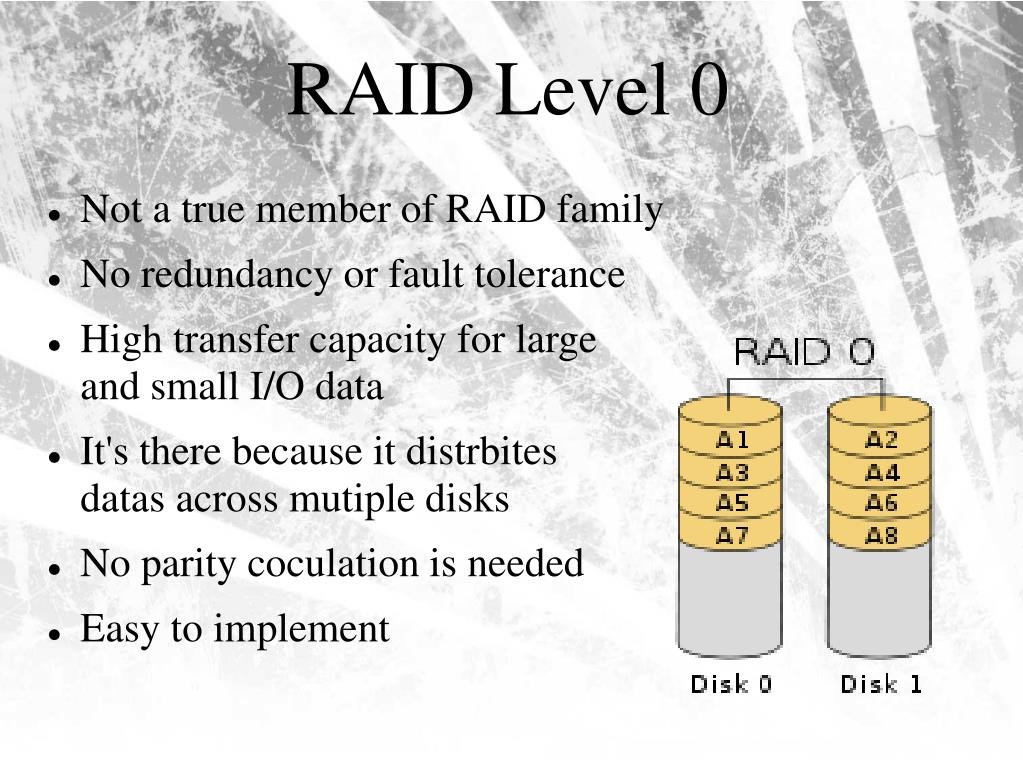 RAID Level 0

- Not a true member of RAID family
- No redundancy or fault tolerance
- High transfer capacity for large and small I/O data
- It's there because it distrbites datas across mutiple disks
- No parity coculation is needed
- Easy to implement

RAID 0

A1
A3
A5
A7

A2
A4
A6
A8

Disk 0
Disk 1